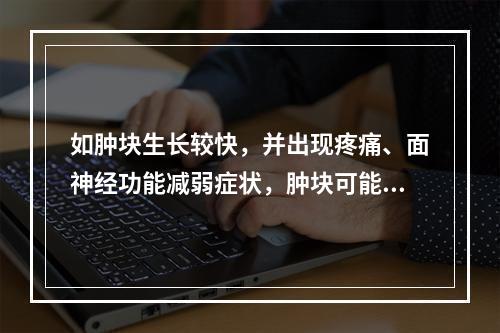 如肿块生长较快，并出现疼痛、面神经功能减弱症状，肿块可能...